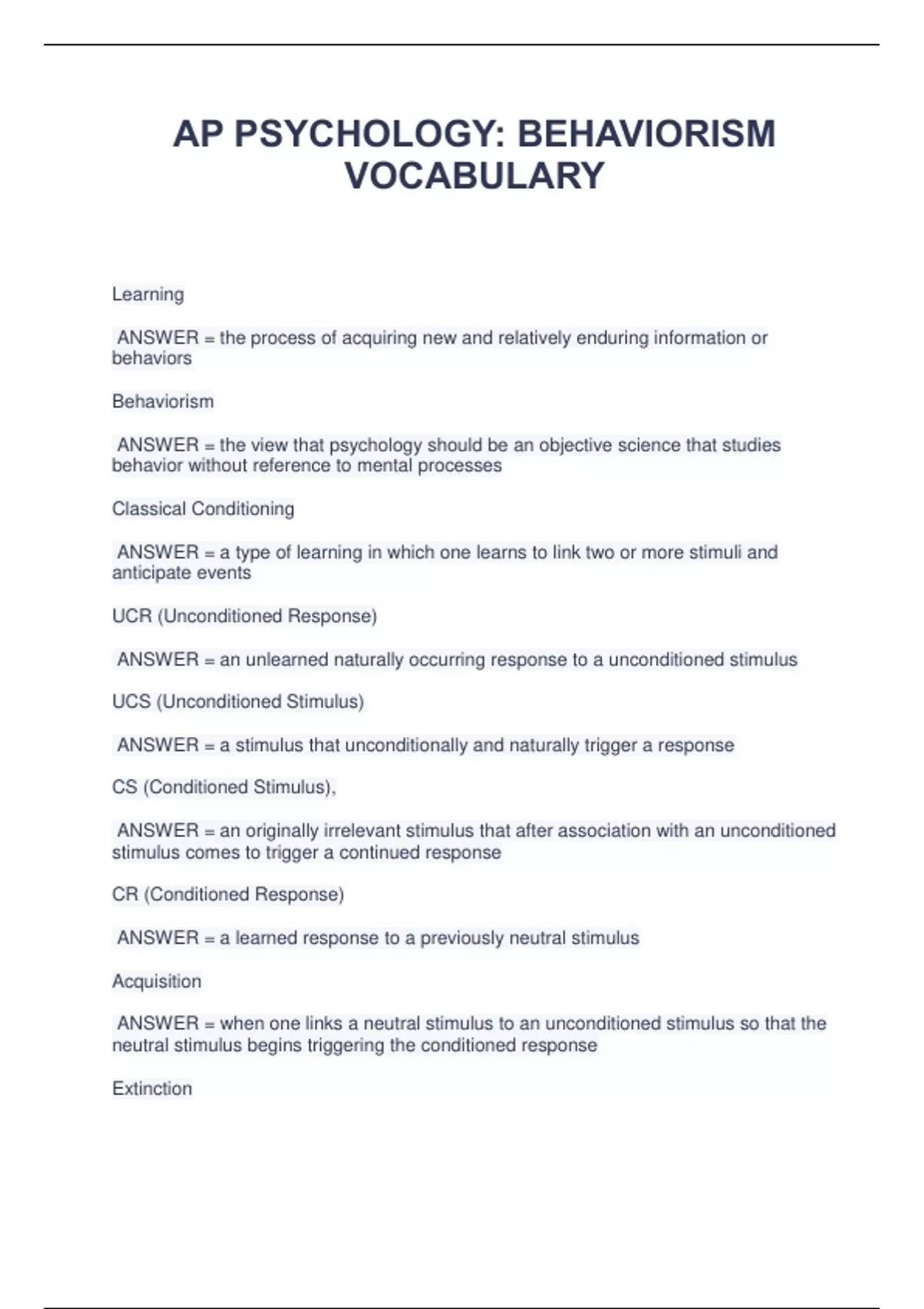 AP PSYCHOLOGY: BEHAVIORISM VOCABULARY

Learning

ANSWER = the process of acquiring new and relatively enduring information or behaviors

Behaviorism

ANSWER = the view that psychology should be an objective science that studies behavior without reference to mental processes

Classical Conditioning

ANSWER = a type of learning in which one learns to link two or more stimuli and anticipate events

UCR (Unconditioned Response)

ANSWER = an unlearned naturally occurring response to a unconditioned stimulus

UCS (Unconditioned Stimulus)

ANSWER = a stimulus that unconditionally and naturally trigger a response

CS (Conditioned Stimulus),

ANSWER = an originally irrelevant stimulus that after association with an unconditioned stimulus comes to trigger a continued response

CR (Conditioned Response)

ANSWER = a learned response to a previously neutral stimulus

Acquisition

ANSWER = when one links a neutral stimulus to an unconditioned stimulus so that the neutral stimulus begins triggering the conditioned response

Extinction